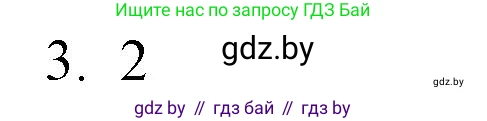 Ищите нас по запросу ГДЗ Бай

3. 2

gdz.by

gdz.by

gdz by // гдз бай // гдз by